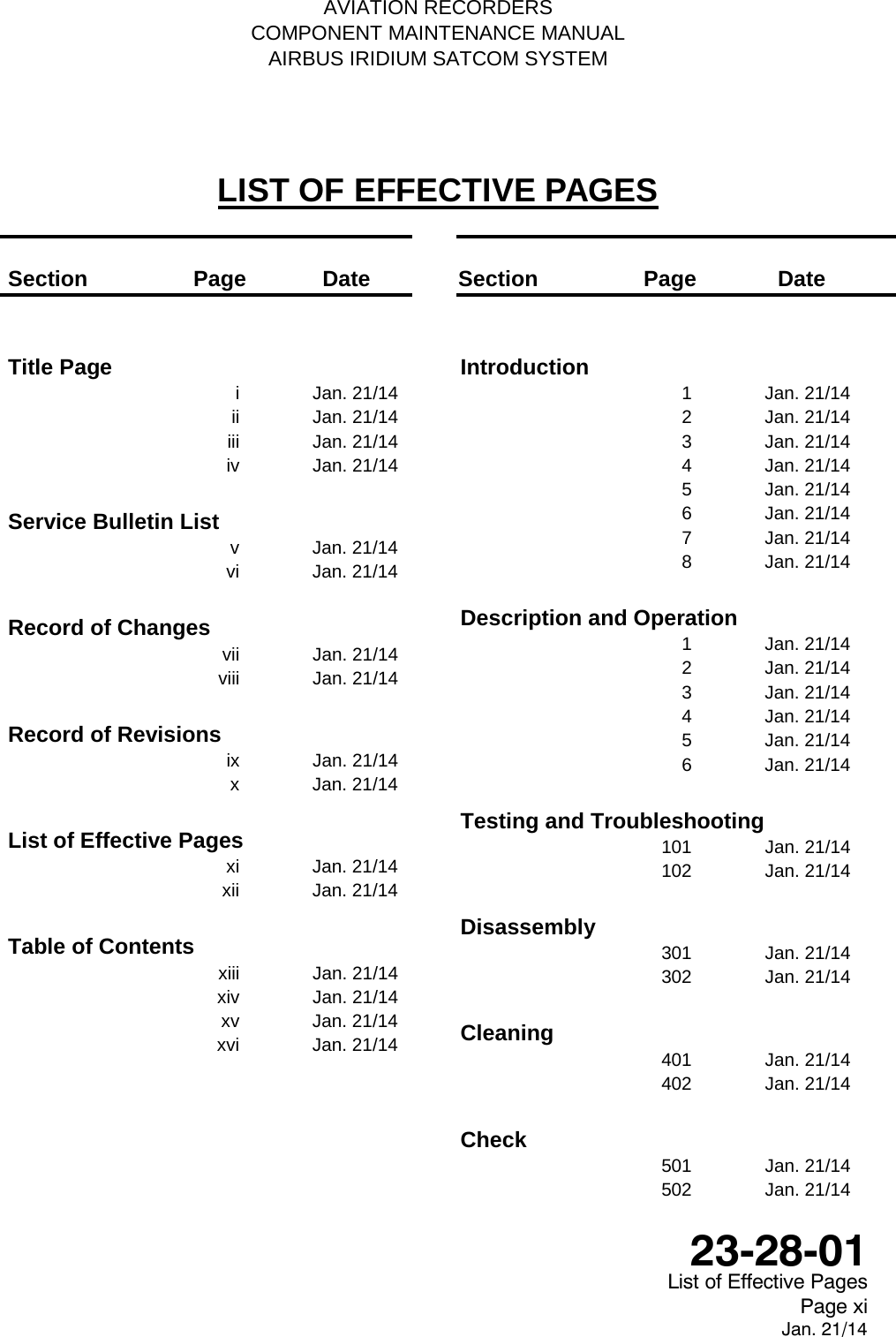 AVIATION RECORDERS
COMPONENT MAINTENANCE MANUAL
AIRBUS IRIDIUM SATCOM SYSTEM

LIST OF EFFECTIVE PAGES

| Section | Page | Date |
|---|---|---|
| Title Page | | |
| | i | Jan. 21/14 |
| | ii | Jan. 21/14 |
| | iii | Jan. 21/14 |
| | iv | Jan. 21/14 |
| Service Bulletin List | | |
| | v | Jan. 21/14 |
| | vi | Jan. 21/14 |
| Record of Changes | | |
| | vii | Jan. 21/14 |
| | viii | Jan. 21/14 |
| Record of Revisions | | |
| | ix | Jan. 21/14 |
| | x | Jan. 21/14 |
| List of Effective Pages | | |
| | xi | Jan. 21/14 |
| | xii | Jan. 21/14 |
| Table of Contents | | |
| | xiii | Jan. 21/14 |
| | xiv | Jan. 21/14 |
| | xv | Jan. 21/14 |
| | xvi | Jan. 21/14 |

| Section | Page | Date |
|---|---|---|
| Introduction | | |
| | 1 | Jan. 21/14 |
| | 2 | Jan. 21/14 |
| | 3 | Jan. 21/14 |
| | 4 | Jan. 21/14 |
| | 5 | Jan. 21/14 |
| | 6 | Jan. 21/14 |
| | 7 | Jan. 21/14 |
| | 8 | Jan. 21/14 |
| Description and Operation | | |
| | 1 | Jan. 21/14 |
| | 2 | Jan. 21/14 |
| | 3 | Jan. 21/14 |
| | 4 | Jan. 21/14 |
| | 5 | Jan. 21/14 |
| | 6 | Jan. 21/14 |
| Testing and Troubleshooting | | |
| | 101 | Jan. 21/14 |
| | 102 | Jan. 21/14 |
| Disassembly | | |
| | 301 | Jan. 21/14 |
| | 302 | Jan. 21/14 |
| Cleaning | | |
| | 401 | Jan. 21/14 |
| | 402 | Jan. 21/14 |
| Check | | |
| | 501 | Jan. 21/14 |
| | 502 | Jan. 21/14 |

23-28-01
List of Effective Pages
Page xi
Jan. 21/14